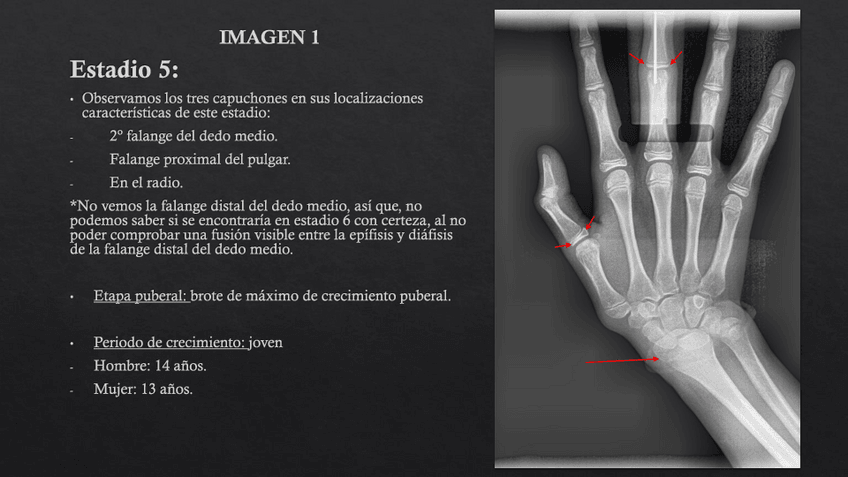 IMAGEN 1

Estadio 5:

• Observamos los tres capuchones en sus localizaciones características de este estadio:

- 2º falange del dedo medio.

- Falange proximal del pulgar.

- En el radio.

*No vemos la falange distal del dedo medio, así que, no podemos saber si se encontraría en estadio 6 con certeza, al no poder comprobar una fusión visible entre la epífisis y diáfisis de la falange distal del dedo medio.

• Etapa puberal: brote de máximo de crecimiento puberal.

• Periodo de crecimiento: joven

- Hombre: 14 años.

- Mujer: 13 años.